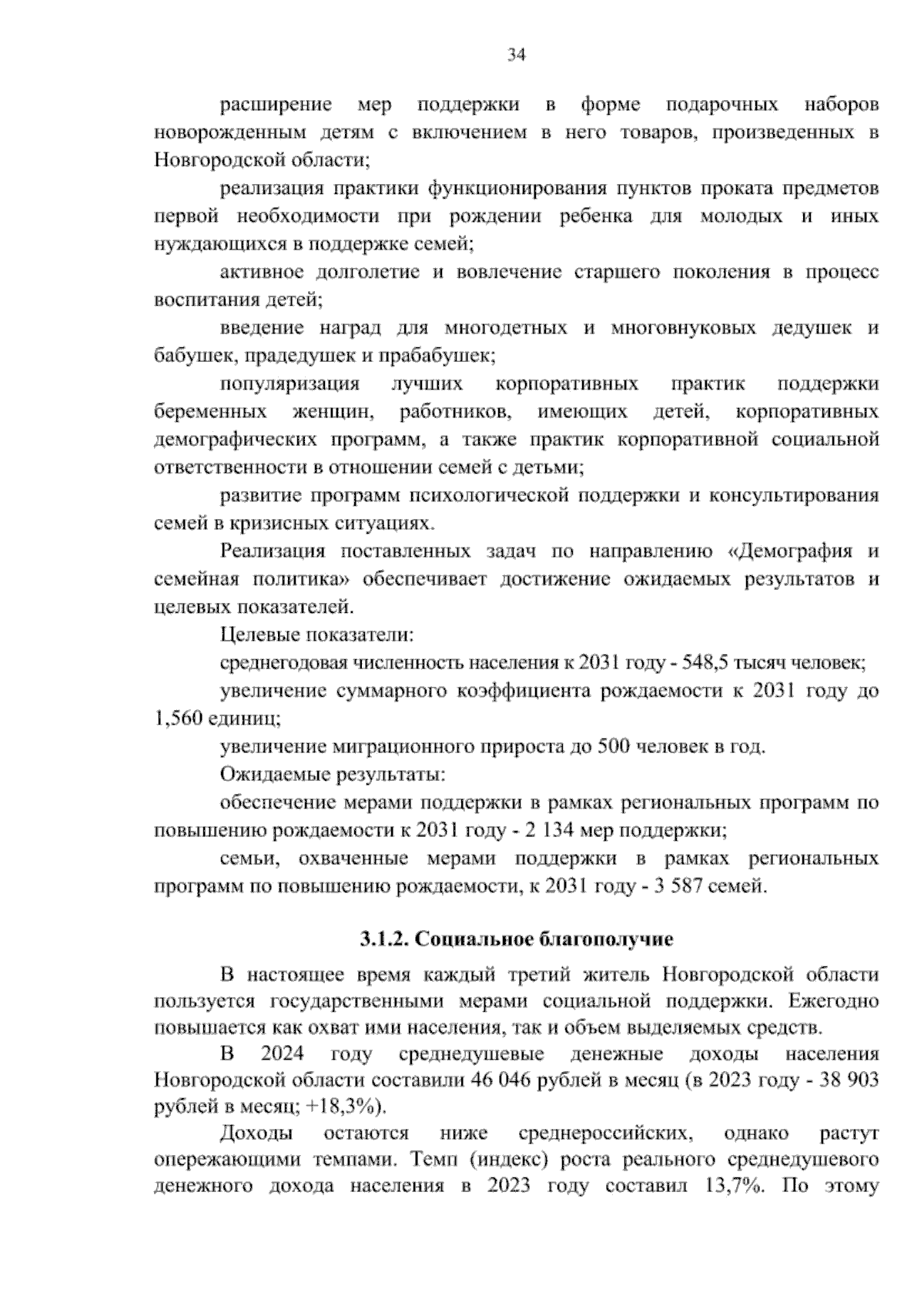 34

расширение мер поддержки в форме подарочных наборов новорожденным детям с включением в него товаров, произведенных в Новгородской области;

реализация практики функционирования пунктов проката предметов первой необходимости при рождении ребенка для молодых и иных нуждающихся в поддержке семей;

активное долголетие и вовлечение старшего поколения в процесс воспитания детей;

введение наград для многодетных и многовнуковых дедушек и бабушек, прадедушек и прабабушек;

популяризация лучших корпоративных практик поддержки беременных женщин, работников, имеющих детей, корпоративных демографических программ, а также практик корпоративной социальной ответственности в отношении семей с детьми;

развитие программ психологической поддержки и консультирования семей в кризисных ситуациях.

Реализация поставленных задач по направлению «Демография и семейная политика» обеспечивает достижение ожидаемых результатов и целевых показателей.

Целевые показатели:

среднегодовая численность населения к 2031 году - 548,5 тысяч человек;

увеличение суммарного коэффициента рождаемости к 2031 году до 1,560 единиц;

увеличение миграционного прироста до 500 человек в год.

Ожидаемые результаты:

обеспечение мерами поддержки в рамках региональных программ по повышению рождаемости к 2031 году - 2 134 мер поддержки;

семьи, охваченные мерами поддержки в рамках региональных программ по повышению рождаемости, к 2031 году - 3 587 семей.

3.1.2. Социальное благополучие

В настоящее время каждый третий житель Новгородской области пользуется государственными мерами социальной поддержки. Ежегодно повышается как охват ими населения, так и объем выделяемых средств.

В 2024 году среднедушевые денежные доходы населения Новгородской области составили 46 046 рублей в месяц (в 2023 году - 38 903 рублей в месяц; +18,3%).

Доходы остаются ниже среднероссийских, однако растут опережающими темпами. Темп (индекс) роста реального среднедушевого денежного дохода населения в 2023 году составил 13,7%. По этому